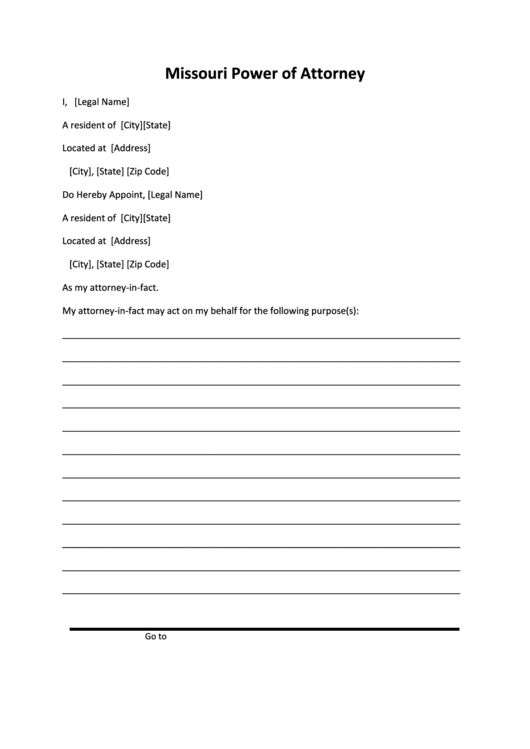 Missouri Power of Attorney

I, [Legal Name]

A resident of [City][State]

Located at [Address]

[City], [State] [Zip Code]

Do Hereby Appoint, [Legal Name]

A resident of [City][State]

Located at [Address]

[City], [State] [Zip Code]

As my attorney-in-fact.

My attorney-in-fact may act on my behalf for the following purpose(s):

Go to